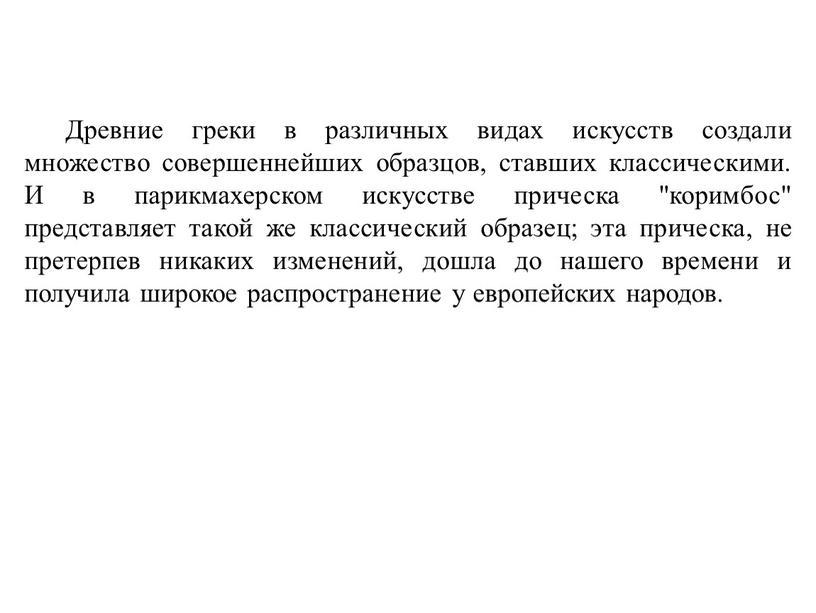 Древние греки в различных видах искусств создали множество совершеннейших образцов, ставших классическими. И в парикмахерском искусстве прическа "коримбос" представляет такой же классический образец; эта прическа, не претерпев никаких изменений, дошла до нашего времени и получила широкое распространение у европейских народов.